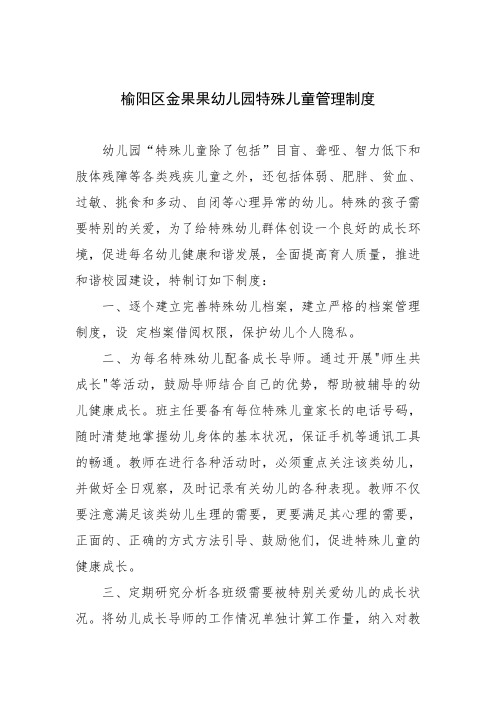 榆阳区金果果幼儿园特殊儿童管理制度

幼儿园“特殊儿童除了包括”目盲、聋哑、智力低下和肢体残障等各类残疾儿童之外，还包括体弱、肥胖、贫血、过敏、挑食和多动、自闭等心理异常的幼儿。特殊的孩子需要特别的关爱，为了给特殊幼儿群体创设一个良好的成长环境，促进每名幼儿健康和谐发展，全面提高育人质量，推进和谐校园建设，特制订如下制度：

一、逐个建立完善特殊幼儿档案，建立严格的档案管理制度，设 定档案借阅权限，保护幼儿个人隐私。

二、为每名特殊幼儿配备成长导师。通过开展"师生共成长"等活动，鼓励导师结合自己的优势，帮助被辅导的幼儿健康成长。班主任要备有每位特殊儿童家长的电话号码，随时清楚地掌握幼儿身体的基本状况，保证手机等通讯工具的畅通。教师在进行各种活动时，必须重点关注该类幼儿，并做好全日观察，及时记录有关幼儿的各种表现。教师不仅要注意满足该类幼儿生理的需要，更要满足其心理的需要，正面的、正确的方式方法引导、鼓励他们，促进特殊儿童的健康成长。

三、定期研究分析各班级需要被特别关爱幼儿的成长状况。将幼儿成长导师的工作情况单独计算工作量，纳入对教